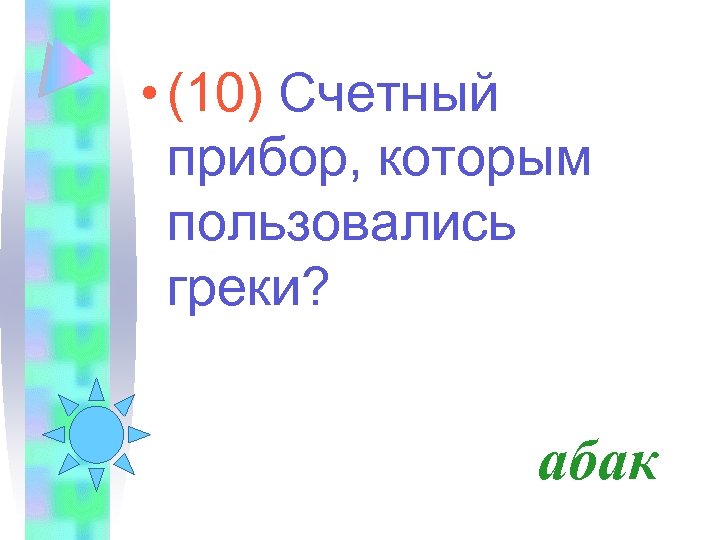 • (10) Счетный прибор, которым пользовались греки?

абак